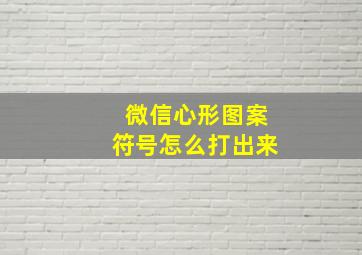 微信心形图案
符号怎么打出来